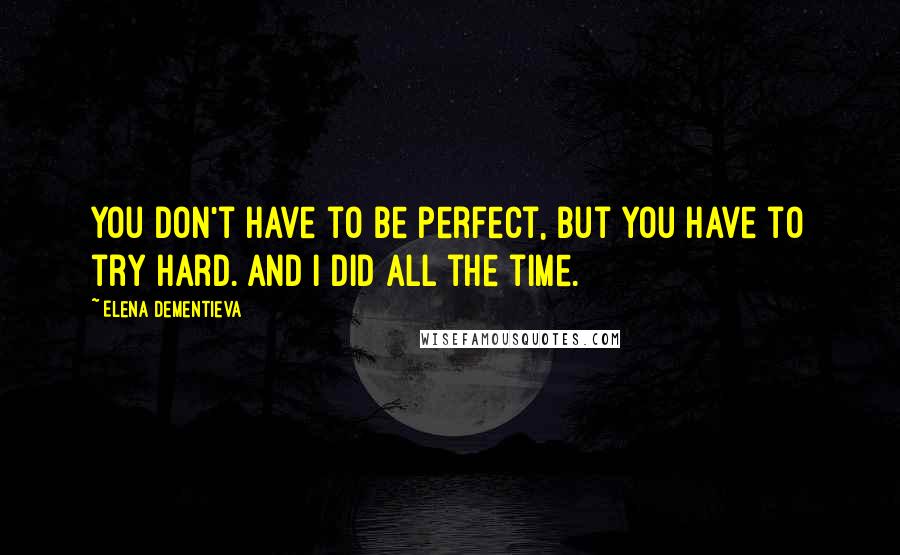 YOU DON'T HAVE TO BE PERFECT, BUT YOU HAVE TO TRY HARD. AND I DID ALL THE TIME.

~ ELENA DEMENTIEVA

WISEFAMOUSQUOTES.COM